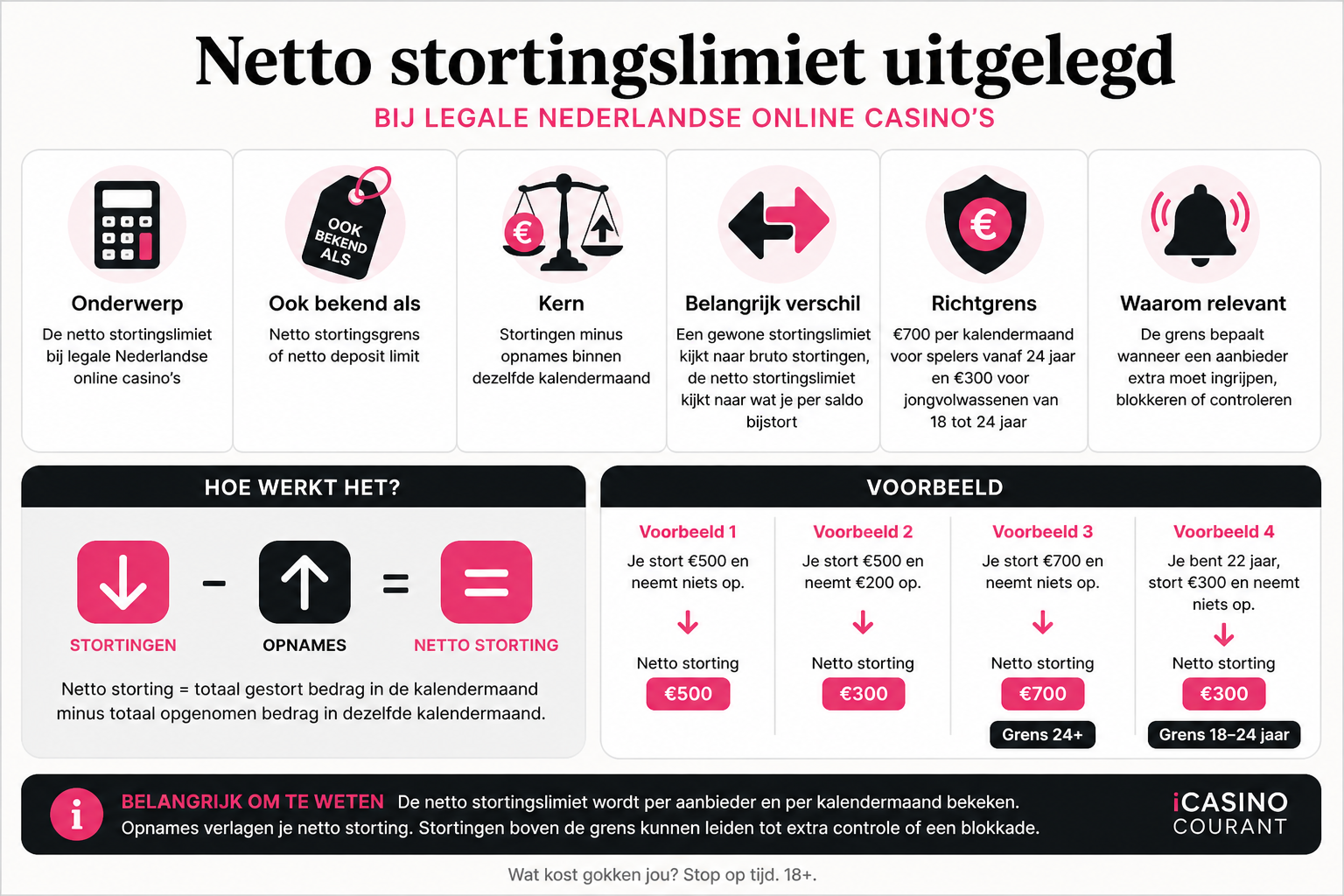 Netto stortingslimiet uitgelegd

BIJ LEGALE NEDERLANDSE ONLINE CASINO'S

Onderwerp
De netto stortingslimiet bij legale Nederlandse online casino's

OOK BEKEND ALS
Ook bekend als
Netto stortingsgrens of netto deposit limit

€
Kern
Stortingen minus opnames binnen dezelfde kalendermaand

Belangrijk verschil
Een gewone stortingslimiet kijkt naar bruto stortingen, de netto stortingslimiet kijkt naar wat je per saldo bijstort

€
Richtgrens
€700 per kalendermaand voor spelers vanaf 24 jaar en €300 voor jongvolwassenen van 18 tot 24 jaar

Waarom relevant
De grens bepaalt wanneer een aanbieder extra moet ingrijpen, blokkeren of controleren

HOE WERKT HET?

STORTINGEN − OPNAMES = NETTO STORTING

Netto storting = totaal gestort bedrag in de kalendermaand minus totaal opgenomen bedrag in dezelfde kalendermaand.

VOORBEELD

Voorbeeld 1
Je stort €500 en neemt niets op.
Netto storting
€500

Voorbeeld 2
Je stort €500 en neemt €200 op.
Netto storting
€300

Voorbeeld 3
Je stort €700 en neemt niets op.
Netto storting
€700
Grens 24+

Voorbeeld 4
Je bent 22 jaar, stort €300 en neemt niets op.
Netto storting
€300
Grens 18–24 jaar

i
BELANGRIJK OM TE WETEN De netto stortingslimiet wordt per aanbieder en per kalendermaand bekeken. Opnames verlagen je netto storting. Stortingen boven de grens kunnen leiden tot extra controle of een blokkade.

iCASINO COURANT

Wat kost gokken jou? Stop op tijd. 18+.